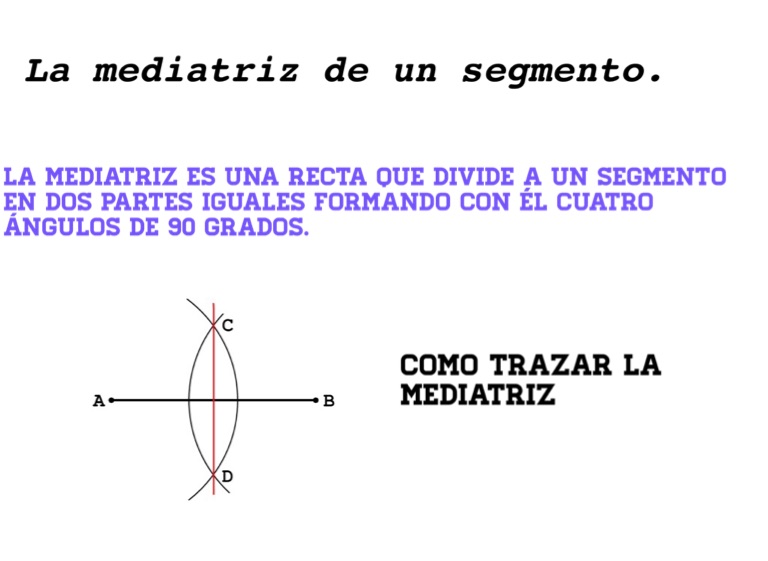 La mediatriz de un segmento.

LA MEDIATRIZ ES UNA RECTA QUE DIVIDE A UN SEGMENTO EN DOS PARTES IGUALES FORMANDO CON ÉL CUATRO ÁNGULOS DE 90 GRADOS.

C

A

B

D

COMO TRAZAR LA MEDIATRIZ